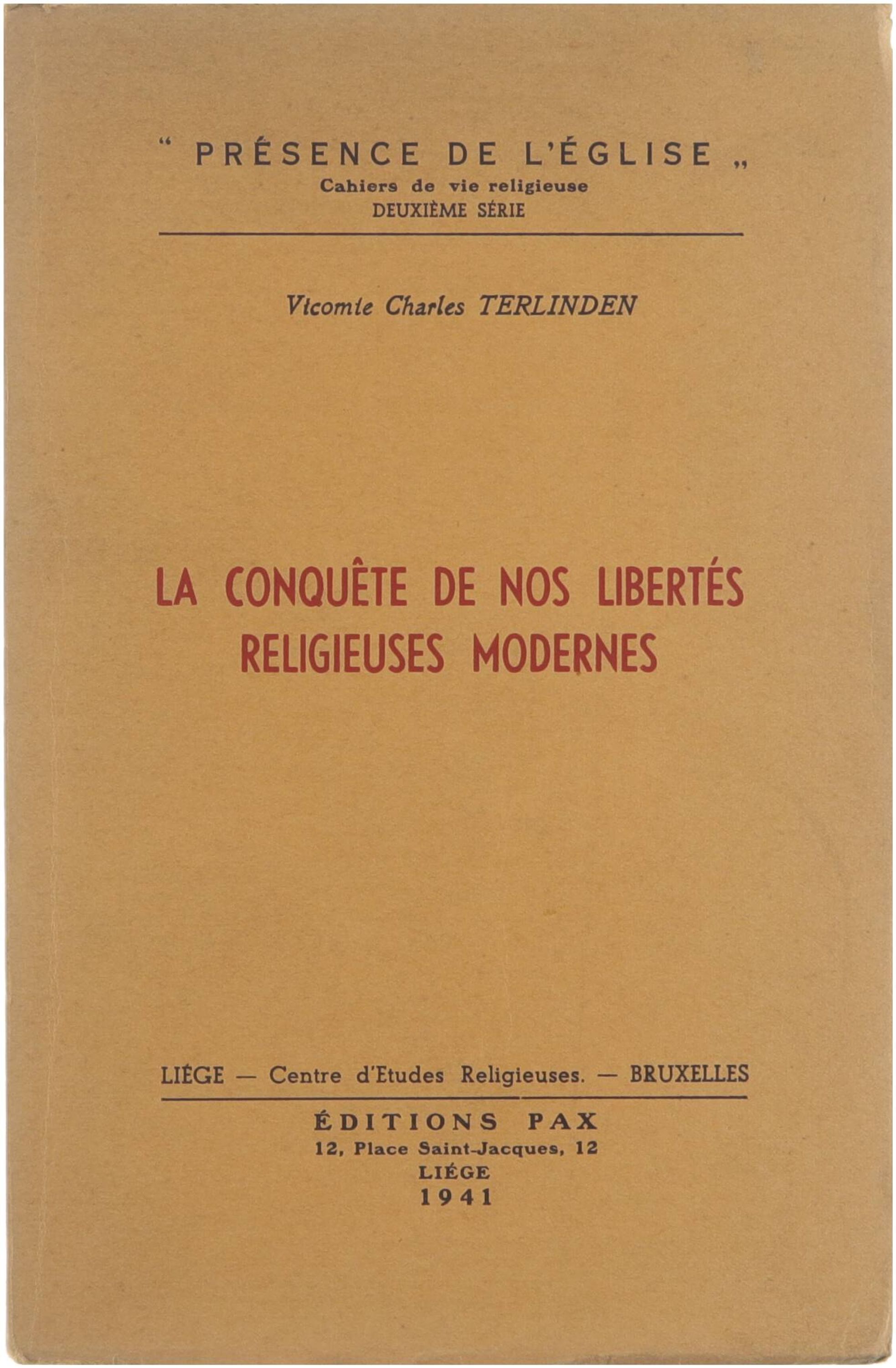 " PRÉSENCE DE L'ÉGLISE „
Cahiers de vie religieuse
DEUXIÈME SÉRIE

Vicomte Charles TERLINDEN

LA CONQUÊTE DE NOS LIBERTÉS
RELIGIEUSES MODERNES

LIÉGE — Centre d'Etudes Religieuses. — BRUXELLES

ÉDITIONS PAX
12, Place Saint-Jacques, 12
LIÉGE
1941